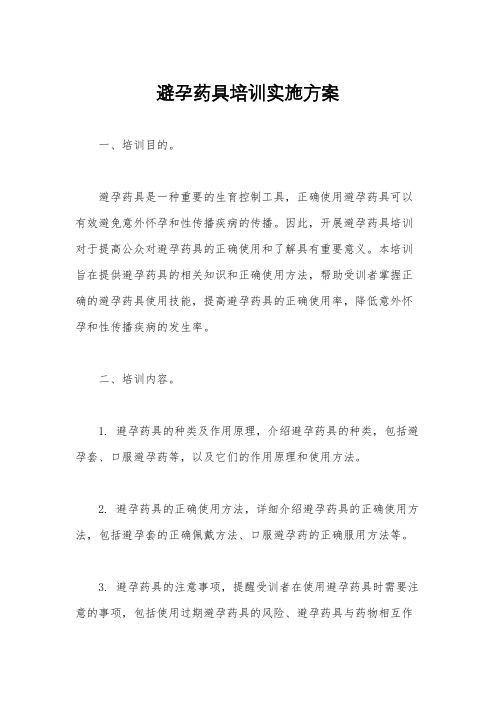 避孕药具培训实施方案

一、培训目的。

避孕药具是一种重要的生育控制工具，正确使用避孕药具可以有效避免意外怀孕和性传播疾病的传播。因此，开展避孕药具培训对于提高公众对避孕药具的正确使用和了解具有重要意义。本培训旨在提供避孕药具的相关知识和正确使用方法，帮助受训者掌握正确的避孕药具使用技能，提高避孕药具的正确使用率，降低意外怀孕和性传播疾病的发生率。

二、培训内容。

1. 避孕药具的种类及作用原理，介绍避孕药具的种类，包括避孕套、口服避孕药等，以及它们的作用原理和使用方法。

2. 避孕药具的正确使用方法，详细介绍避孕药具的正确使用方法，包括避孕套的正确佩戴方法、口服避孕药的正确服用方法等。

3. 避孕药具的注意事项，提醒受训者在使用避孕药具时需要注意的事项，包括使用过期避孕药具的风险、避孕药具与药物相互作